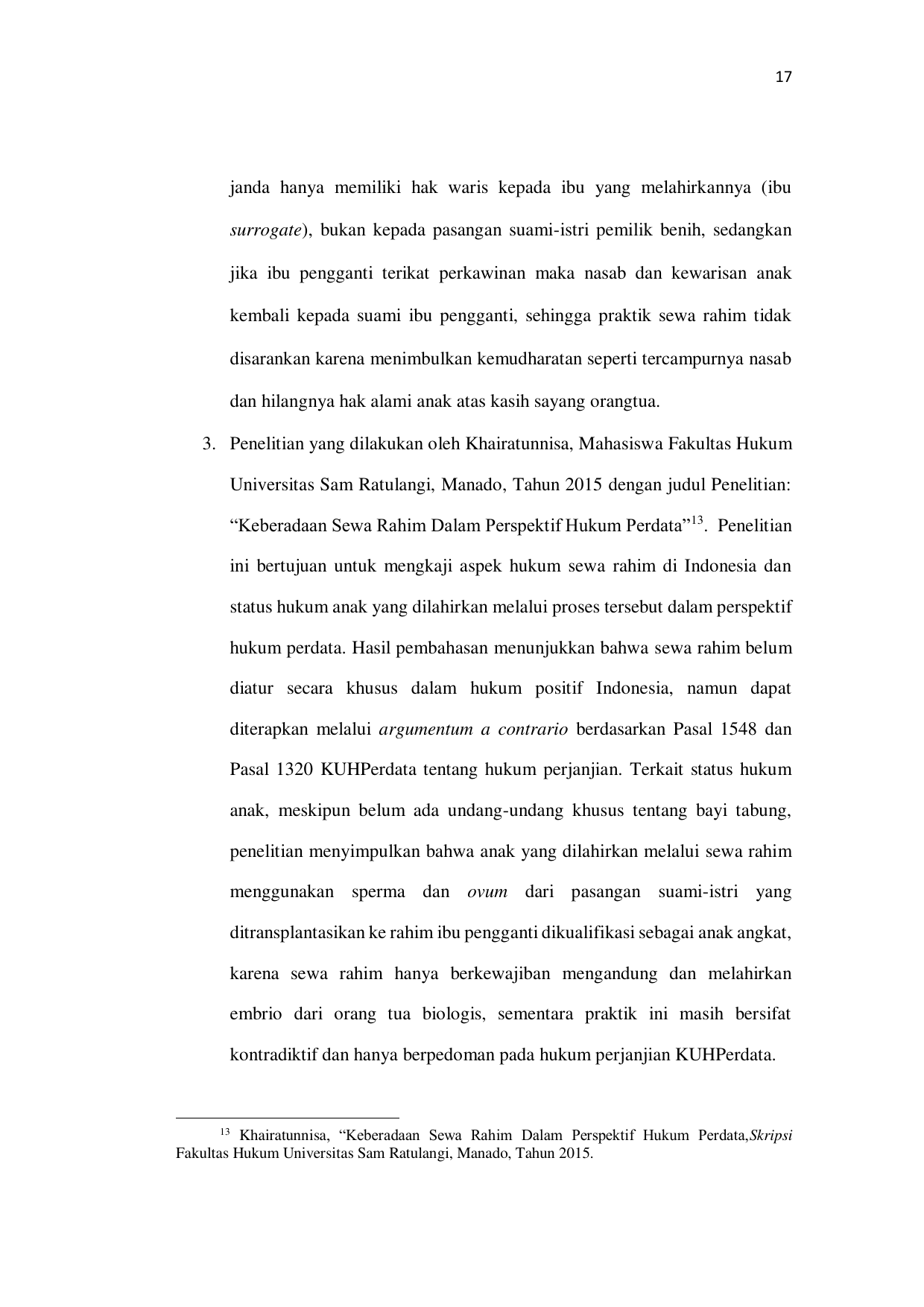 17

janda hanya memiliki hak waris kepada ibu yang melahirkannya (ibu surrogate), bukan kepada pasangan suami-istri pemilik benih, sedangkan jika ibu pengganti terikat perkawinan maka nasab dan kewarisan anak kembali kepada suami ibu pengganti, sehingga praktik sewa rahim tidak disarankan karena menimbulkan kemudharatan seperti tercampurnya nasab dan hilangnya hak alami anak atas kasih sayang orangtua.

3. Penelitian yang dilakukan oleh Khairatunnisa, Mahasiswa Fakultas Hukum Universitas Sam Ratulangi, Manado, Tahun 2015 dengan judul Penelitian: “Keberadaan Sewa Rahim Dalam Perspektif Hukum Perdata”$^{13}$. Penelitian ini bertujuan untuk mengkaji aspek hukum sewa rahim di Indonesia dan status hukum anak yang dilahirkan melalui proses tersebut dalam perspektif hukum perdata. Hasil pembahasan menunjukkan bahwa sewa rahim belum diatur secara khusus dalam hukum positif Indonesia, namun dapat diterapkan melalui argumentum a contrario berdasarkan Pasal 1548 dan Pasal 1320 KUHPerdata tentang hukum perjanjian. Terkait status hukum anak, meskipun belum ada undang-undang khusus tentang bayi tabung, penelitian menyimpulkan bahwa anak yang dilahirkan melalui sewa rahim menggunakan sperma dan ovum dari pasangan suami-istri yang ditransplantasikan ke rahim ibu pengganti dikualifikasi sebagai anak angkat, karena sewa rahim hanya berkewajiban mengandung dan melahirkan embrio dari orang tua biologis, sementara praktik ini masih bersifat kontradiktif dan hanya berpedoman pada hukum perjanjian KUHPerdata.

$^{13}$ Khairatunnisa, “Keberadaan Sewa Rahim Dalam Perspektif Hukum Perdata,Skripsi Fakultas Hukum Universitas Sam Ratulangi, Manado, Tahun 2015.